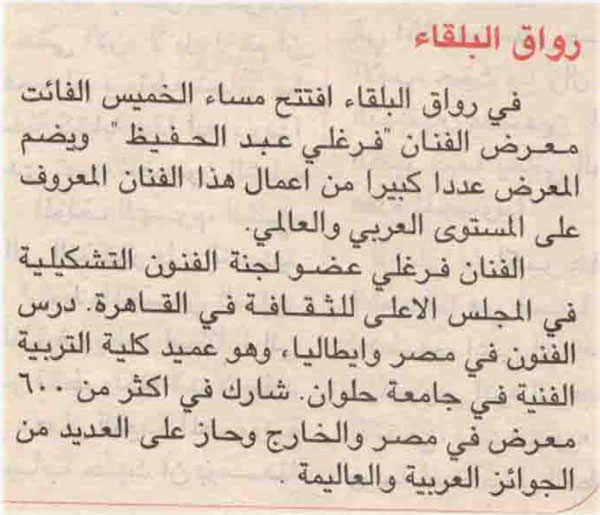 رواق البلقاء

في رواق البلقاء افتتح مساء الخميس الفائت معرض الفنان "فرغلي عبد الحفيظ" ويضم المعرض عددا كبيرا من اعمال هذا الفنان المعروف على المستوى العربي والعالمي.

الفنان فرغلي عضو لجنة الفنون التشكيلية في المجلس الاعلى للثقافة في القاهرة. درس الفنون في مصر وايطاليا، وهو عميد كلية التربية الفنية في جامعة حلوان. شارك في اكثر من ٦٠٠ معرض في مصر والخارج وحاز على العديد من الجوائز العربية والعاليمة.